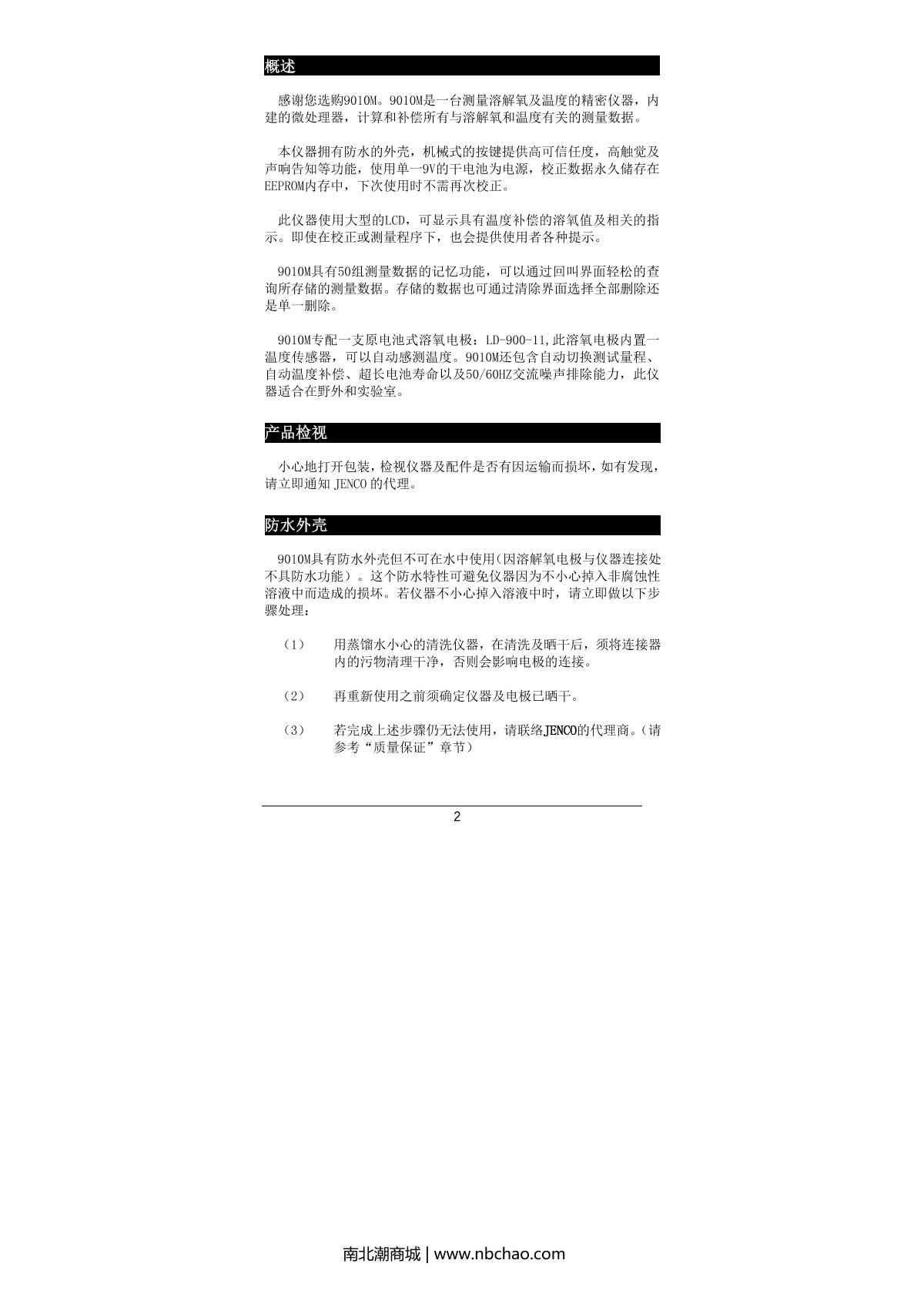 概述

感谢您选购9010M。9010M是一台测量溶解氧及温度的精密仪器，内建的微处理器，计算和补偿所有与溶解氧和温度有关的测量数据。

本仪器拥有防水的外壳，机械式的按键提供高可信任度，高触觉及声响告知等功能，使用单一9V的干电池为电源，校正数据永久储存在EEPROM内存中，下次使用时不需再次校正。

此仪器使用大型的LCD，可显示具有温度补偿的溶氧值及相关的指示。即使在校正或测量程序下，也会提供使用者各种提示。

9010M具有50组测量数据的记忆功能，可以通过回叫界面轻松的查询所存储的测量数据。存储的数据也可通过清除界面选择全部删除还是单一删除。

9010M专配一支原电池式溶氧电极：LD-900-11,此溶氧电极内置一温度传感器，可以自动感测温度。9010M还包含自动切换测试量程、自动温度补偿、超长电池寿命以及50/60HZ交流噪声排除能力，此仪器适合在野外和实验室。

产品检视

小心地打开包装，检视仪器及配件是否有因运输而损坏，如有发现，请立即通知 JENCO 的代理。

防水外壳

9010M具有防水外壳但不可在水中使用(因溶解氧电极与仪器连接处不具防水功能）。这个防水特性可避免仪器因为不小心掉入非腐蚀性溶液中而造成的损坏。若仪器不小心掉入溶液中时，请立即做以下步骤处理：

（1） 用蒸馏水小心的清洗仪器，在清洗及晒干后，须将连接器内的污物清理干净，否则会影响电极的连接。

（2） 再重新使用之前须确定仪器及电极已晒干。

（3） 若完成上述步骤仍无法使用，请联络JENCO的代理商。（请参考“质量保证”章节）

2

南北潮商城 | www.nbchao.com